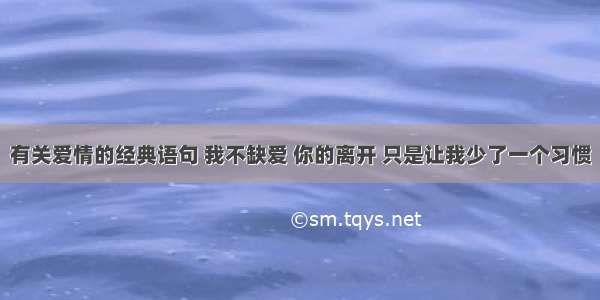 有关爱情的经典语句 我不缺爱 你的离开 只是让我少了一个习惯

©sm.tqys.net